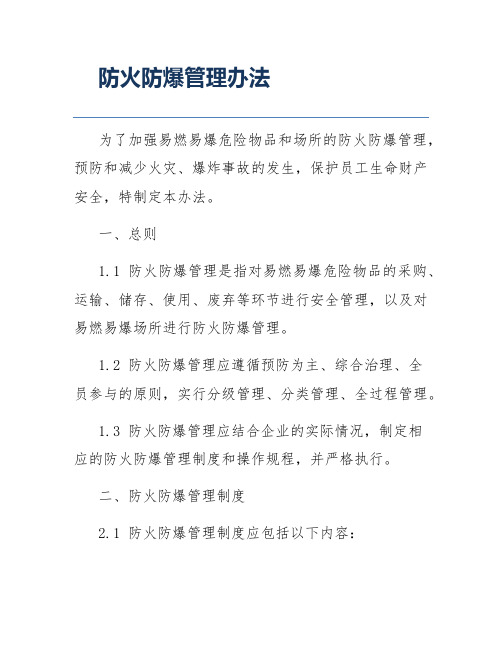 防火防爆管理办法

为了加强易燃易爆危险物品和场所的防火防爆管理，预防和减少火灾、爆炸事故的发生，保护员工生命财产安全，特制定本办法。

一、总则

1.1 防火防爆管理是指对易燃易爆危险物品的采购、运输、储存、使用、废弃等环节进行安全管理，以及对易燃易爆场所进行防火防爆管理。

1.2 防火防爆管理应遵循预防为主、综合治理、全员参与的原则，实行分级管理、分类管理、全过程管理。

1.3 防火防爆管理应结合企业的实际情况，制定相应的防火防爆管理制度和操作规程，并严格执行。

二、防火防爆管理制度

2.1 防火防爆管理制度应包括以下内容：